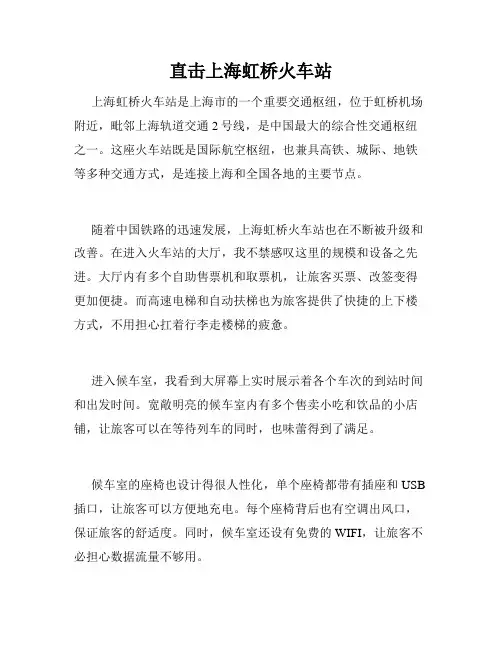 直击上海虹桥火车站

上海虹桥火车站是上海市的一个重要交通枢纽，位于虹桥机场附近，毗邻上海轨道交通 2 号线，是中国最大的综合性交通枢纽之一。这座火车站既是国际航空枢纽，也兼具高铁、城际、地铁等多种交通方式，是连接上海和全国各地的主要节点。

随着中国铁路的迅速发展，上海虹桥火车站也在不断被升级和改善。在进入火车站的大厅，我不禁感叹这里的规模和设备之先进。大厅内有多个自助售票机和取票机，让旅客买票、改签变得更加便捷。而高速电梯和自动扶梯也为旅客提供了快捷的上下楼方式，不用担心扛着行李走楼梯的疲惫。

进入候车室，我看到大屏幕上实时展示着各个车次的到站时间和出发时间。宽敞明亮的候车室内有多个售卖小吃和饮品的小店铺，让旅客可以在等待列车的同时，也味蕾得到了满足。

候车室的座椅也设计得很人性化，单个座椅都带有插座和 USB 插口，让旅客可以方便地充电。每个座椅背后也有空调出风口，保证旅客的舒适度。同时，候车室还设有免费的 WIFI，让旅客不必担心数据流量不够用。